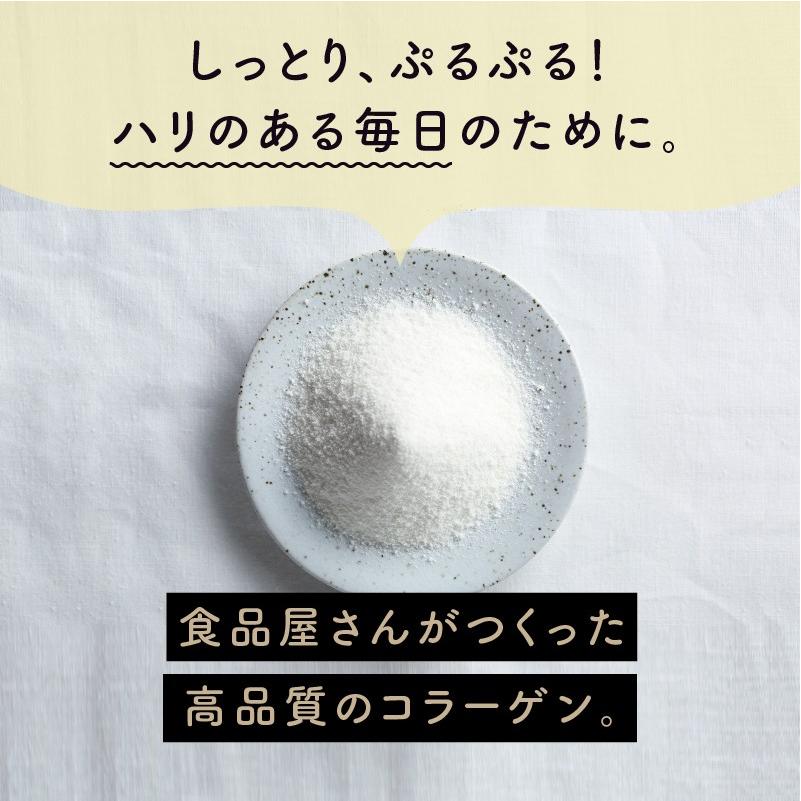 しっとり、ぷるぷる!
ハリのある毎日のために。

食品屋さんがつくった
高品質のコラーゲン。